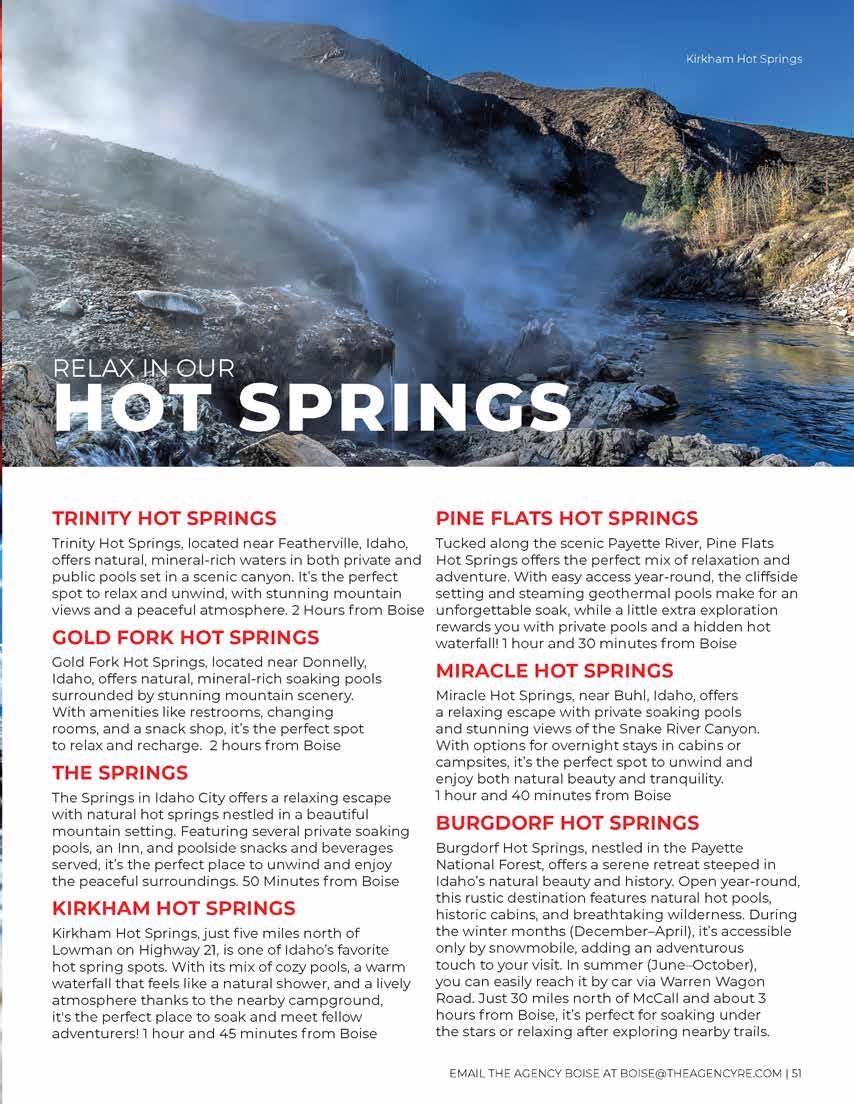 Kirkham Hot Springs

RELAX IN OUR
HOT SPRINGS

TRINITY HOT SPRINGS

Trinity Hot Springs, located near Featherville, Idaho, offers natural, mineral-rich waters in both private and public pools set in a scenic canyon. It's the perfect spot to relax and unwind, with stunning mountain views and a peaceful atmosphere. 2 Hours from Boise

GOLD FORK HOT SPRINGS

Gold Fork Hot Springs, located near Donnelly, Idaho, offers natural, mineral-rich soaking pools surrounded by stunning mountain scenery. With amenities like restrooms, changing rooms, and a snack shop, it's the perfect spot to relax and recharge. 2 hours from Boise

THE SPRINGS

The Springs in Idaho City offers a relaxing escape with natural hot springs nestled in a beautiful mountain setting. Featuring several private soaking pools, an Inn, and poolside snacks and beverages served, it's the perfect place to unwind and enjoy the peaceful surroundings. 50 Minutes from Boise

KIRKHAM HOT SPRINGS

Kirkham Hot Springs, just five miles north of Lowman on Highway 21, is one of Idaho's favorite hot spring spots. With its mix of cozy pools, a warm waterfall that feels like a natural shower, and a lively atmosphere thanks to the nearby campground, it's the perfect place to soak and meet fellow adventurers! 1 hour and 45 minutes from Boise

PINE FLATS HOT SPRINGS

Tucked along the scenic Payette River, Pine Flats Hot Springs offers the perfect mix of relaxation and adventure. With easy access year-round, the cliffside setting and steaming geothermal pools make for an unforgettable soak, while a little extra exploration rewards you with private pools and a hidden hot waterfall! 1 hour and 30 minutes from Boise

MIRACLE HOT SPRINGS

Miracle Hot Springs, near Buhl, Idaho, offers a relaxing escape with private soaking pools and stunning views of the Snake River Canyon. With options for overnight stays in cabins or campsites, it's the perfect spot to unwind and enjoy both natural beauty and tranquility. 1 hour and 40 minutes from Boise

BURGDORF HOT SPRINGS

Burgdorf Hot Springs, nestled in the Payette National Forest, offers a serene retreat steeped in Idaho's natural beauty and history. Open year-round, this rustic destination features natural hot pools, historic cabins, and breathtaking wilderness. During the winter months (December–April), it's accessible only by snowmobile, adding an adventurous touch to your visit. In summer (June–October), you can easily reach it by car via Warren Wagon Road. Just 30 miles north of McCall and about 3 hours from Boise, it's perfect for soaking under the stars or relaxing after exploring nearby trails.

EMAIL THE AGENCY BOISE AT BOISE@THEAGENCYRE.COM | 51